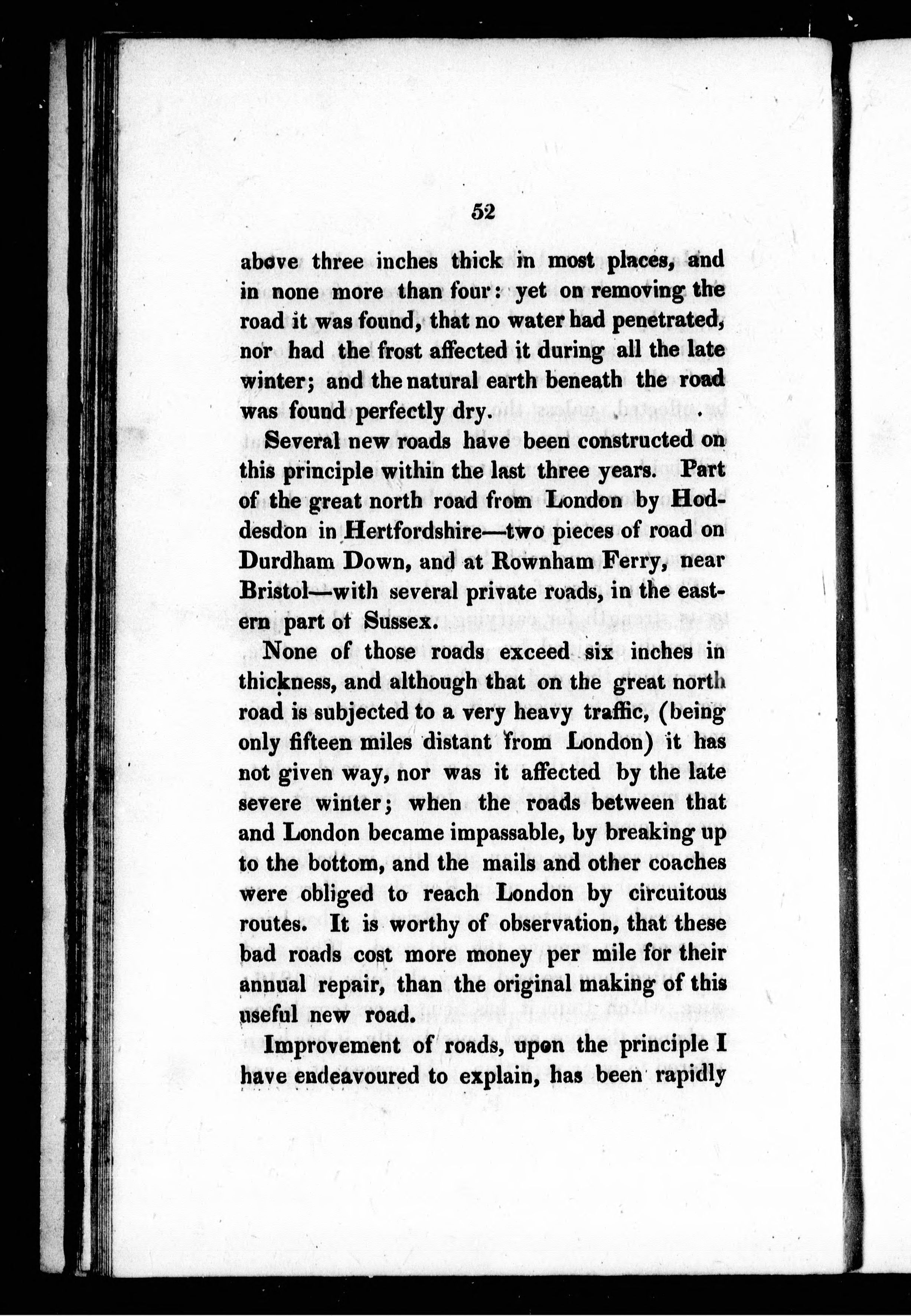 52

above three inches thick in most places, and in none more than four: yet on removing the road it was found, that no water had penetrated, nor had the frost affected it during all the late winter; and the natural earth beneath the road was found perfectly dry.

Several new roads have been constructed on this principle within the last three years. Part of the great north road from London by Hoddesdon in Hertfordshire—two pieces of road on Durdham Down, and at Rownham Ferry, near Bristol—with several private roads, in the eastern part of Sussex.

None of those roads exceed six inches in thickness, and although that on the great north road is subjected to a very heavy traffic, (being only fifteen miles distant from London) it has not given way, nor was it affected by the late severe winter; when the roads between that and London became impassable, by breaking up to the bottom, and the mails and other coaches were obliged to reach London by circuitous routes. It is worthy of observation, that these bad roads cost more money per mile for their annual repair, than the original making of this useful new road.

Improvement of roads, upon the principle I have endeavoured to explain, has been rapidly